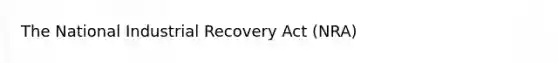 The National Industrial Recovery Act (NRA)